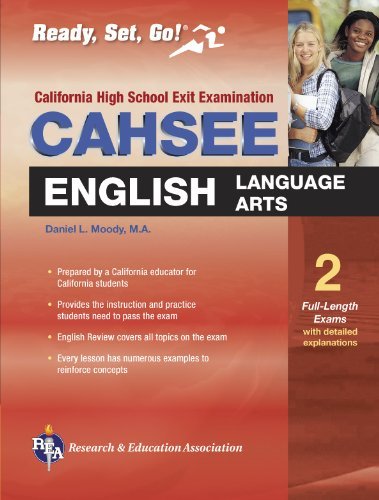 Ready, Set, Go!®

California High School Exit Examination

CAHSEE

ENGLISH LANGUAGE ARTS

Daniel L. Moody, M.A.

• Prepared by a California educator for California students

• Provides the instruction and practice students need to pass the exam

• English Review covers all topics on the exam

• Every lesson has numerous examples to reinforce concepts

2 Full-Length Exams with detailed explanations

REA Research & Education Association